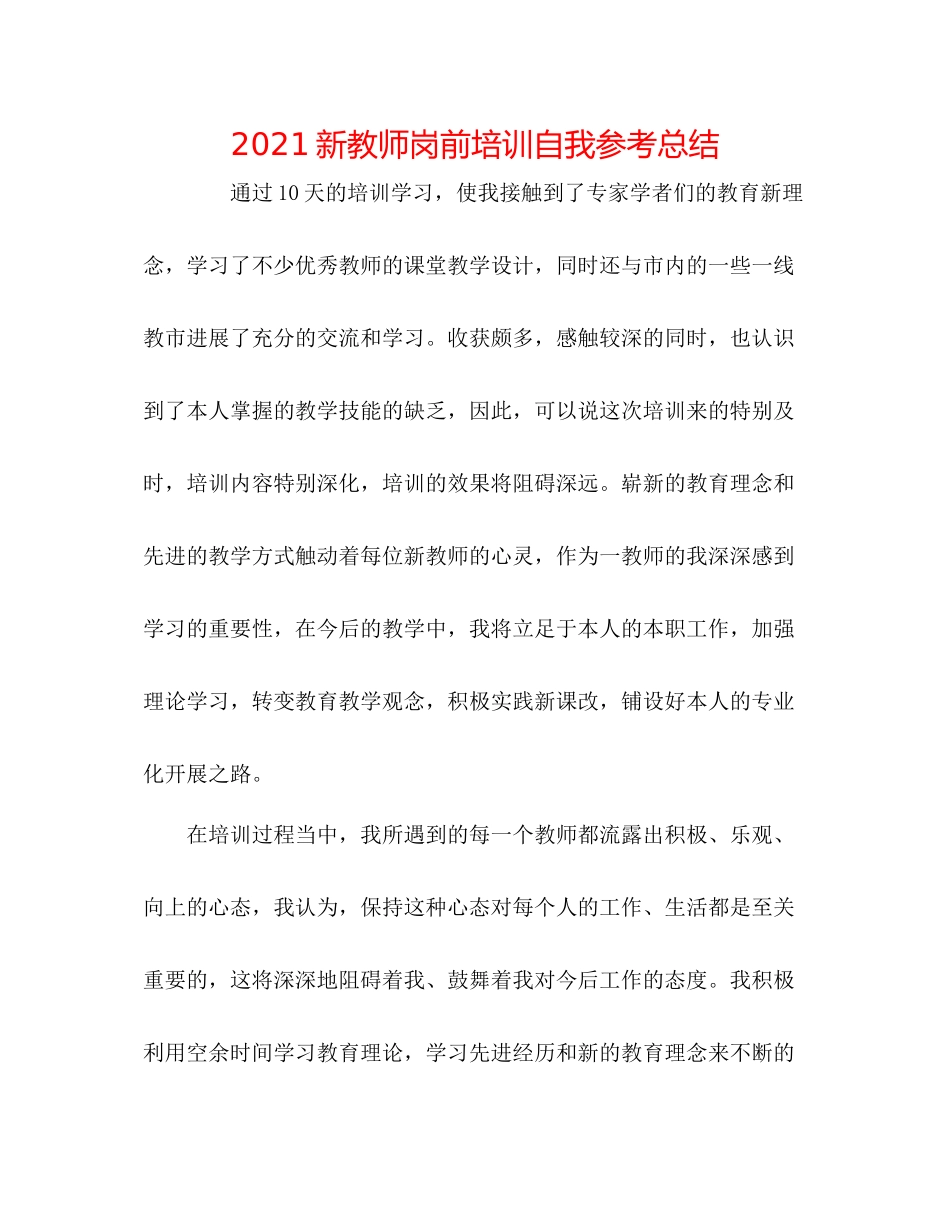 2021新教师岗前培训自我参考总结

通过10天的培训学习，使我接触到了专家学者们的教育新理念，学习了不少优秀教师的课堂教学设计，同时还与市内的一些一线教市进展了充分的交流和学习。收获颇多，感触较深的同时，也认识到了本人掌握的教学技能的缺乏，因此，可以说这次培训来的特别及时，培训内容特别深化，培训的效果将阻碍深远。崭新的教育理念和先进的教学方式触动着每位新教师的心灵，作为一教师的我深深感到学习的重要性，在今后的教学中，我将立足于本人的本职工作，加强理论学习，转变教育教学观念，积极实践新课改，铺设好本人的专业化开展之路。

在培训过程当中，我所遇到的每一个教师都流露出积极、乐观、向上的心态，我认为，保持这种心态对每个人的工作、生活都是至关重要的，这将深深地阻碍着我、鼓舞着我对今后工作的态度。我积极利用空余时间学习教育理论，学习先进经历和新的教育理念来不断的